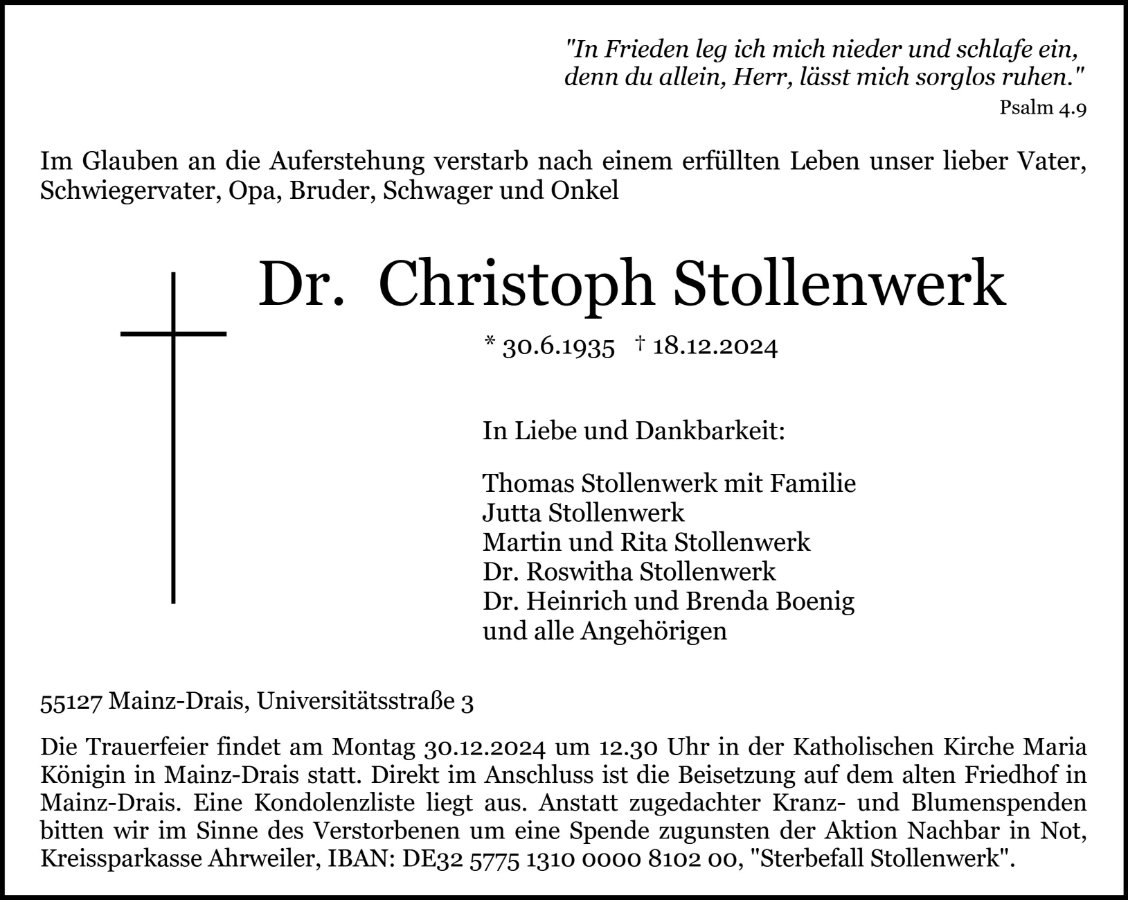 "In Frieden leg ich mich nieder und schlafe ein,
denn du allein, Herr, lässt mich sorglos ruhen."
Psalm 4.9

Im Glauben an die Auferstehung verstarb nach einem erfüllten Leben unser lieber Vater, Schwiegervater, Opa, Bruder, Schwager und Onkel

Dr. Christoph Stollenwerk

* 30.6.1935 † 18.12.2024

In Liebe und Dankbarkeit:

Thomas Stollenwerk mit Familie
Jutta Stollenwerk
Martin und Rita Stollenwerk
Dr. Roswitha Stollenwerk
Dr. Heinrich und Brenda Boenig
und alle Angehörigen

55127 Mainz-Drais, Universitätsstraße 3

Die Trauerfeier findet am Montag 30.12.2024 um 12.30 Uhr in der Katholischen Kirche Maria Königin in Mainz-Drais statt. Direkt im Anschluss ist die Beisetzung auf dem alten Friedhof in Mainz-Drais. Eine Kondolenzliste liegt aus. Anstatt zugedachter Kranz- und Blumenspenden bitten wir im Sinne des Verstorbenen um eine Spende zugunsten der Aktion Nachbar in Not, Kreissparkasse Ahrweiler, IBAN: DE32 5775 1310 0000 8102 00, "Sterbefall Stollenwerk".